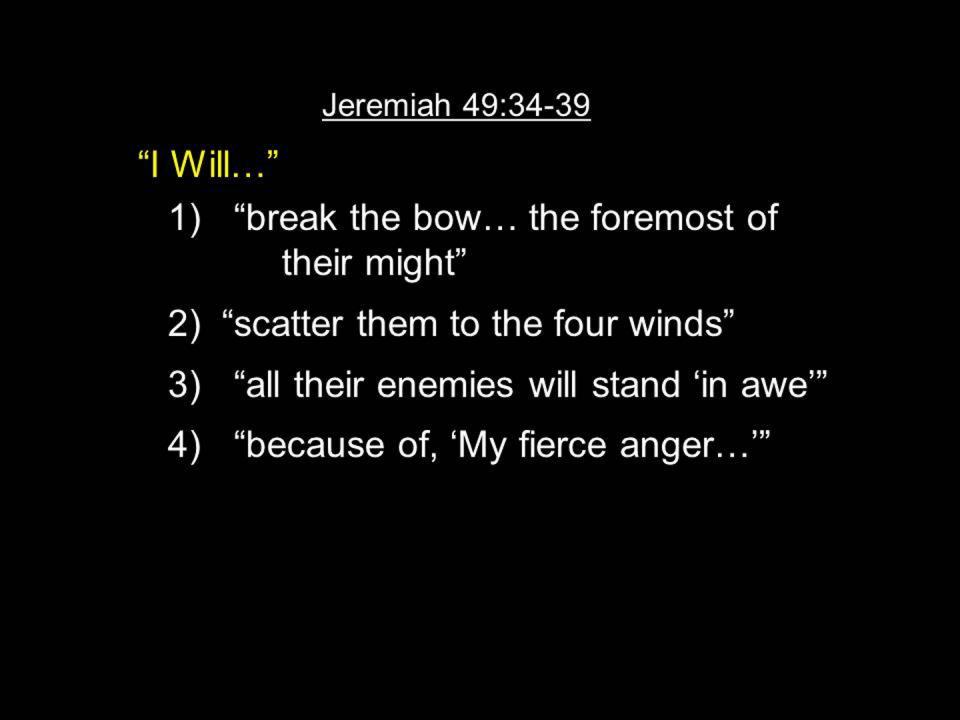 Jeremiah 49:34-39

"I Will…"

1) "break the bow… the foremost of their might"

2) "scatter them to the four winds"

3) "all their enemies will stand 'in awe'"

4) "because of, 'My fierce anger…'"